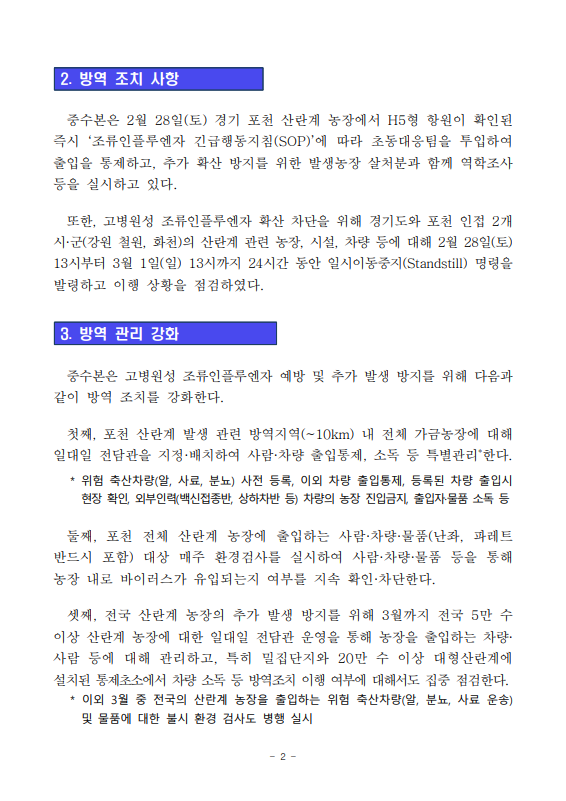 2. 방역 조치 사항

중수본은 2월 28일(토) 경기 포천 산란계 농장에서 H5형 항원이 확인된 즉시 '조류인플루엔자 긴급행동지침(SOP)'에 따라 초동대응팀을 투입하여 출입을 통제하고, 추가 확산 방지를 위한 발생농장 살처분과 함께 역학조사 등을 실시하고 있다.

또한, 고병원성 조류인플루엔자 확산 차단을 위해 경기도와 포천 인접 2개 시·군(강원 철원, 화천)의 산란계 관련 농장, 시설, 차량 등에 대해 2월 28일(토) 13시부터 3월 1일(일) 13시까지 24시간 동안 일시이동중지(Standstill) 명령을 발령하고 이행 상황을 점검하였다.

3. 방역 관리 강화

중수본은 고병원성 조류인플루엔자 예방 및 추가 발생 방지를 위해 다음과 같이 방역 조치를 강화한다.

첫째, 포천 산란계 발생 관련 방역지역(~10km) 내 전체 가금농장에 대해 일대일 전담관을 지정·배치하여 사람·차량 출입통제, 소독 등 특별관리*한다.
* 위험 축산차량(알, 사료, 분뇨) 사전 등록, 이외 차량 출입통제, 등록된 차량 출입시 현장 확인, 외부인력(백신접종반, 상하차반 등) 차량의 농장 진입금지, 출입자·물품 소독 등

둘째, 포천 전체 산란계 농장에 출입하는 사람·차량·물품(난좌, 파레트 반드시 포함) 대상 매주 환경검사를 실시하여 사람·차량·물품 등을 통해 농장 내로 바이러스가 유입되는지 여부를 지속 확인·차단한다.

셋째, 전국 산란계 농장의 추가 발생 방지를 위해 3월까지 전국 5만 수 이상 산란계 농장에 대한 일대일 전담관 운영을 통해 농장을 출입하는 차량·사람 등에 대해 관리하고, 특히 밀집단지와 20만 수 이상 대형산란계에 설치된 통제초소에서 차량 소독 등 방역조치 이행 여부에 대해서도 집중 점검한다.
* 이외 3월 중 전국의 산란계 농장을 출입하는 위험 축산차량(알, 분뇨, 사료 운송) 및 물품에 대한 불시 환경 검사도 병행 실시

- 2 -